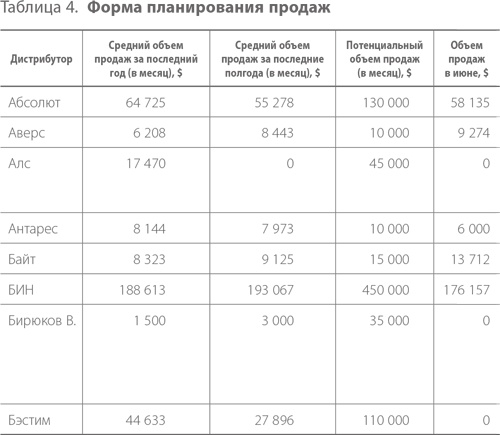 Таблица 4. **Форма планирования продаж**

| Дистрибутор | Средний объем продаж за последний год (в месяц), $ | Средний объем продаж за последние полгода (в месяц), $ | Потенциальный объем продаж (в месяц), $ | Объем продаж в июне, $ |
|---|---|---|---|---|
| Абсолют | 64 725 | 55 278 | 130 000 | 58 135 |
| Аверс | 6 208 | 8 443 | 10 000 | 9 274 |
| Алс | 17 470 | 0 | 45 000 | 0 |
| Антарес | 8 144 | 7 973 | 10 000 | 6 000 |
| Байт | 8 323 | 9 125 | 15 000 | 13 712 |
| БИН | 188 613 | 193 067 | 450 000 | 176 157 |
| Бирюков В. | 1 500 | 3 000 | 35 000 | 0 |
| Бэстим | 44 633 | 27 896 | 110 000 | 0 |